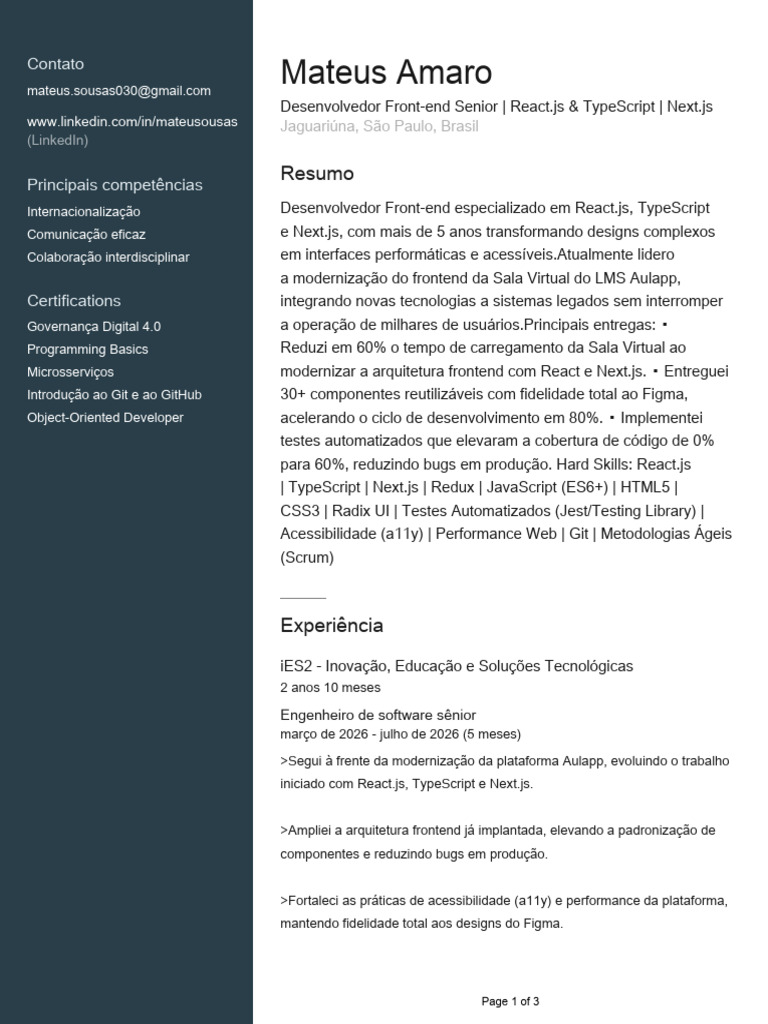 Contato
mateus.sousas030@gmail.com

www.linkedin.com/in/mateusousas (LinkedIn)

Principais competências
Internacionalização
Comunicação eficaz
Colaboração interdisciplinar

Certifications
Governança Digital 4.0
Programming Basics
Microsserviços
Introdução ao Git e ao GitHub
Object-Oriented Developer

Mateus Amaro
Desenvolvedor Front-end Senior | React.js & TypeScript | Next.js
Jaguariúna, São Paulo, Brasil

Resumo
Desenvolvedor Front-end especializado em React.js, TypeScript e Next.js, com mais de 5 anos transformando designs complexos em interfaces performáticas e acessíveis.Atualmente lidero a modernização do frontend da Sala Virtual do LMS Aulapp, integrando novas tecnologias a sistemas legados sem interromper a operação de milhares de usuários.Principais entregas: • Reduzi em 60% o tempo de carregamento da Sala Virtual ao modernizar a arquitetura frontend com React e Next.js. • Entreguei 30+ componentes reutilizáveis com fidelidade total ao Figma, acelerando o ciclo de desenvolvimento em 80%. • Implementei testes automatizados que elevaram a cobertura de código de 0% para 60%, reduzindo bugs em produção. Hard Skills: React.js | TypeScript | Next.js | Redux | JavaScript (ES6+) | HTML5 | CSS3 | Radix UI | Testes Automatizados (Jest/Testing Library) | Acessibilidade (a11y) | Performance Web | Git | Metodologias Ágeis (Scrum)

Experiência
iES2 - Inovação, Educação e Soluções Tecnológicas
2 anos 10 meses

Engenheiro de software sênior
março de 2026 - julho de 2026 (5 meses)
>Segui à frente da modernização da plataforma Aulapp, evoluindo o trabalho iniciado com React.js, TypeScript e Next.js.

>Ampliei a arquitetura frontend já implantada, elevando a padronização de componentes e reduzindo bugs em produção.

>Fortaleci as práticas de acessibilidade (a11y) e performance da plataforma, mantendo fidelidade total aos designs do Figma.

Page 1 of 3